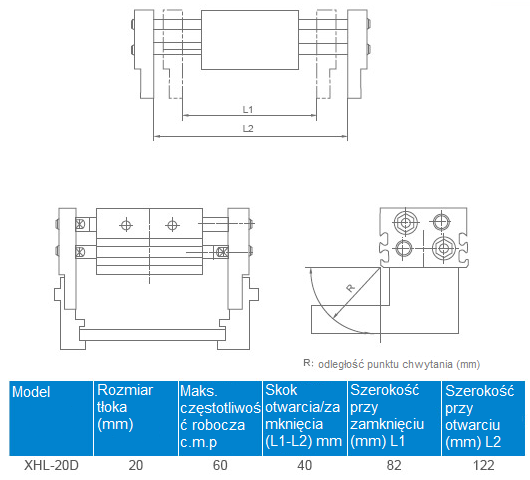 L1

L2

R

R: odległość punktu chwytania (mm)

| Model | Rozmiar tłoka (mm) | Maks. częstotliwość robocza c.m.p | Skok otwarcia/zamknięcia (L1-L2) mm | Szerokość przy zamknięciu (mm) L1 | Szerokość przy otwarciu (mm) L2 |
|---|---|---|---|---|---|
| XHL-20D | 20 | 60 | 40 | 82 | 122 |